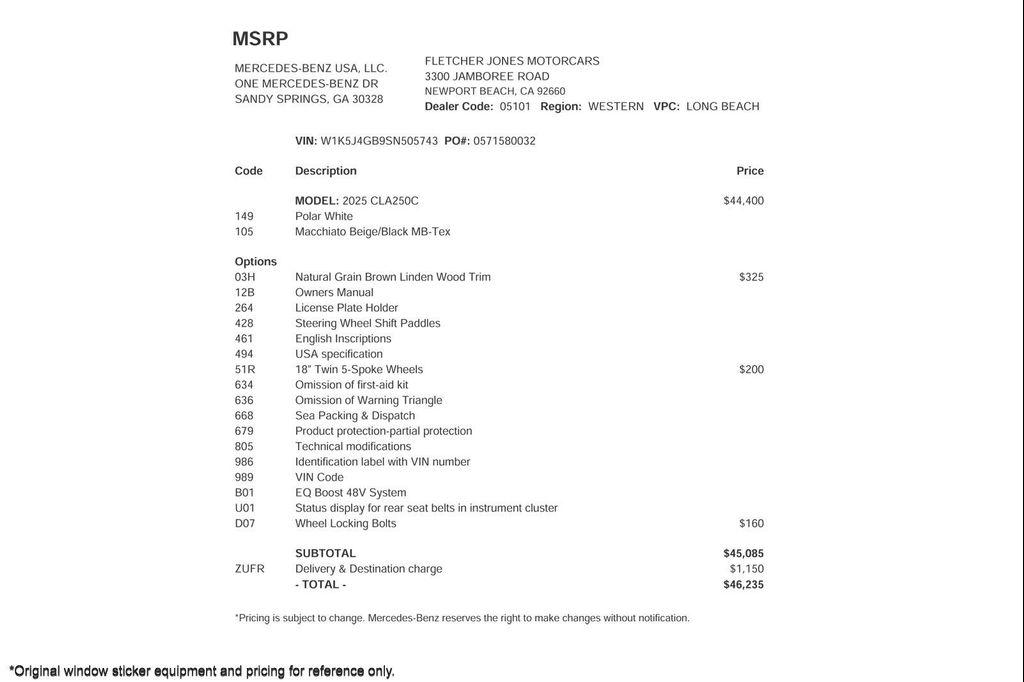 MSRP

MERCEDES-BENZ USA, LLC.
ONE MERCEDES-BENZ DR
SANDY SPRINGS, GA 30328

FLETCHER JONES MOTORCARS
3300 JAMBOREE ROAD
NEWPORT BEACH, CA 92660
Dealer Code: 05101 Region: WESTERN VPC: LONG BEACH

VIN: W1K5J4GB9SN505743 PO#: 0571580032

| Code | Description | Price |
|---|---|---|
| | MODEL: 2025 CLA250C | $44,400 |
| 149 | Polar White | |
| 105 | Macchiato Beige/Black MB-Tex | |
| Options | | |
| 03H | Natural Grain Brown Linden Wood Trim | $325 |
| 12B | Owners Manual | |
| 264 | License Plate Holder | |
| 428 | Steering Wheel Shift Paddles | |
| 461 | English Inscriptions | |
| 494 | USA specification | |
| 51R | 18" Twin 5-Spoke Wheels | $200 |
| 634 | Omission of first-aid kit | |
| 636 | Omission of Warning Triangle | |
| 668 | Sea Packing & Dispatch | |
| 679 | Product protection-partial protection | |
| 805 | Technical modifications | |
| 986 | Identification label with VIN number | |
| 989 | VIN Code | |
| B01 | EQ Boost 48V System | |
| U01 | Status display for rear seat belts in instrument cluster | |
| D07 | Wheel Locking Bolts | $160 |
| | SUBTOTAL | $45,085 |
| ZUFR | Delivery & Destination charge | $1,150 |
| | - TOTAL - | $46,235 |

*Pricing is subject to change. Mercedes-Benz reserves the right to make changes without notification.

*Original window sticker equipment and pricing for reference only.